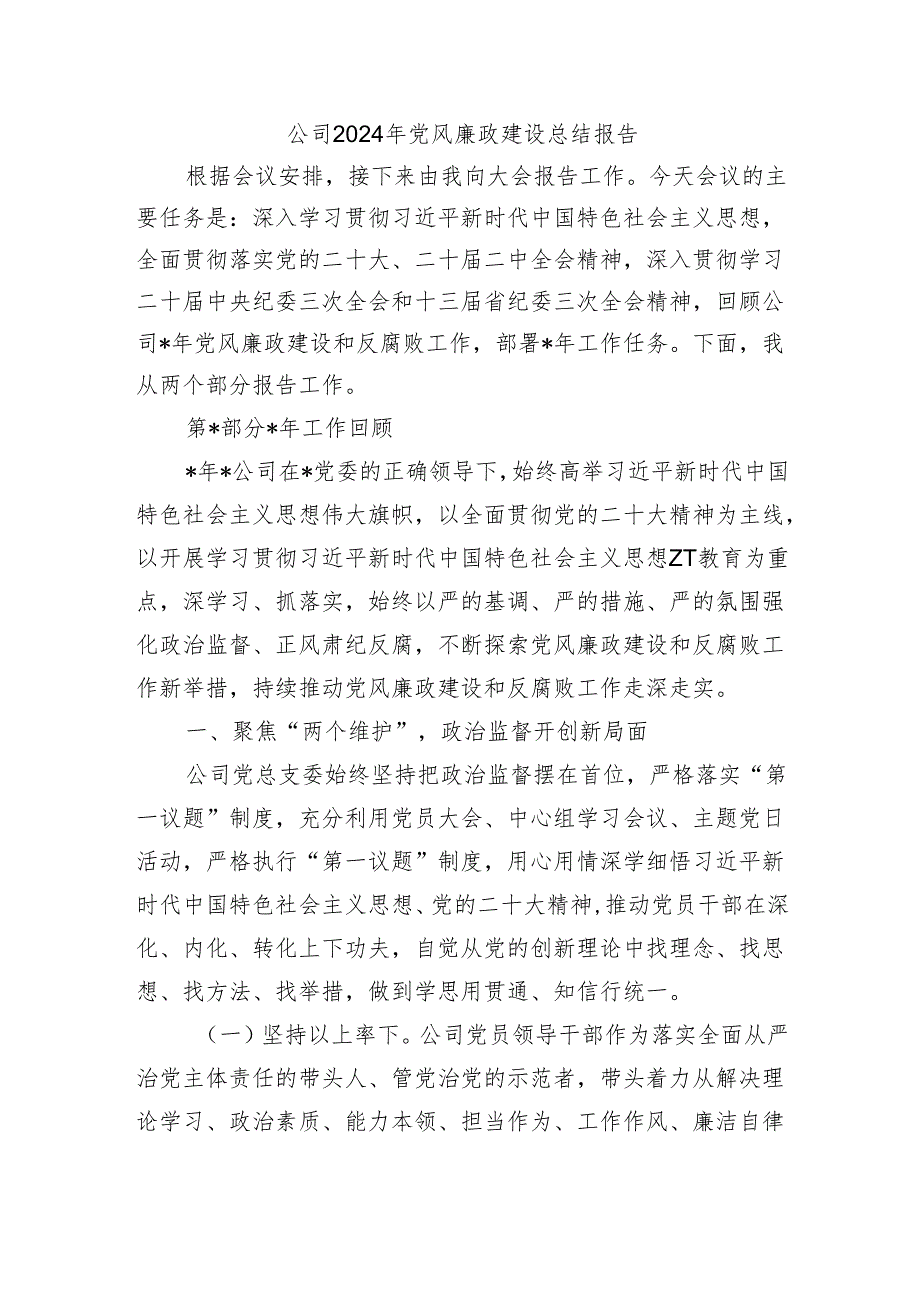 公司2024年党风廉政建设总结报告

根据会议安排，接下来由我向大会报告工作。今天会议的主要任务是：深入学习贯彻习近平新时代中国特色社会主义思想，全面贯彻落实党的二十大、二十届二中全会精神，深入贯彻学习二十届中央纪委三次全会和十三届省纪委三次全会精神，回顾公司*年党风廉政建设和反腐败工作，部署*年工作任务。下面，我从两个部分报告工作。

第*部分*年工作回顾

*年*公司在*党委的正确领导下，始终高举习近平新时代中国特色社会主义思想伟大旗帜，以全面贯彻党的二十大精神为主线，以开展学习贯彻习近平新时代中国特色社会主义思想ZT教育为重点，深学习、抓落实，始终以严的基调、严的措施、严的氛围强化政治监督、正风肃纪反腐，不断探索党风廉政建设和反腐败工作新举措，持续推动党风廉政建设和反腐败工作走深走实。

一、聚焦“两个维护”，政治监督开创新局面

公司党总支委始终坚持把政治监督摆在首位，严格落实“第一议题”制度，充分利用党员大会、中心组学习会议、主题党日活动，严格执行“第一议题”制度，用心用情深学细悟习近平新时代中国特色社会主义思想、党的二十大精神，推动党员干部在深化、内化、转化上下功夫，自觉从党的创新理论中找理念、找思想、找方法、找举措，做到学思用贯通、知信行统一。

（一）坚持以上率下。公司党员领导干部作为落实全面从严治党主体责任的带头人、管党治党的示范者，带头着力从解决理论学习、政治素质、能力本领、担当作为、工作作风、廉洁自律